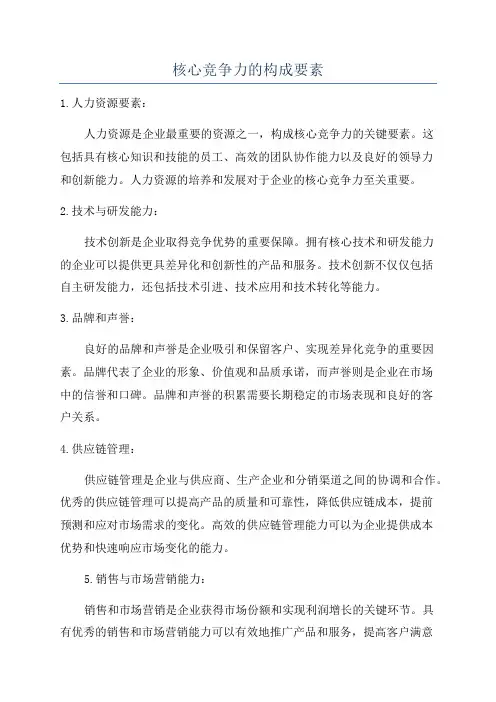 核心竞争力的构成要素

1. 人力资源要素：

人力资源是企业最重要的资源之一，构成核心竞争力的关键要素。这包括具有核心知识和技能的员工、高效的团队协作能力以及良好的领导力和创新能力。人力资源的培养和发展对于企业的核心竞争力至关重要。

2. 技术与研发能力：

技术创新是企业取得竞争优势的重要保障。拥有核心技术和研发能力的企业可以提供更具差异化和创新性的产品和服务。技术创新不仅仅包括自主研发能力，还包括技术引进、技术应用和技术转化等能力。

3. 品牌和声誉：

良好的品牌和声誉是企业吸引和保留客户、实现差异化竞争的重要因素。品牌代表了企业的形象、价值观和品质承诺，而声誉则是企业在市场中的信誉和口碑。品牌和声誉的积累需要长期稳定的市场表现和良好的客户关系。

4. 供应链管理：

供应链管理是企业与供应商、生产企业和分销渠道之间的协调和合作。优秀的供应链管理可以提高产品的质量和可靠性，降低供应链成本，提前预测和应对市场需求的变化。高效的供应链管理能力可以为企业提供成本优势和快速响应市场变化的能力。

5. 销售与市场营销能力：

销售和市场营销是企业获得市场份额和实现利润增长的关键环节。具有优秀的销售和市场营销能力可以有效地推广产品和服务，提高客户满意